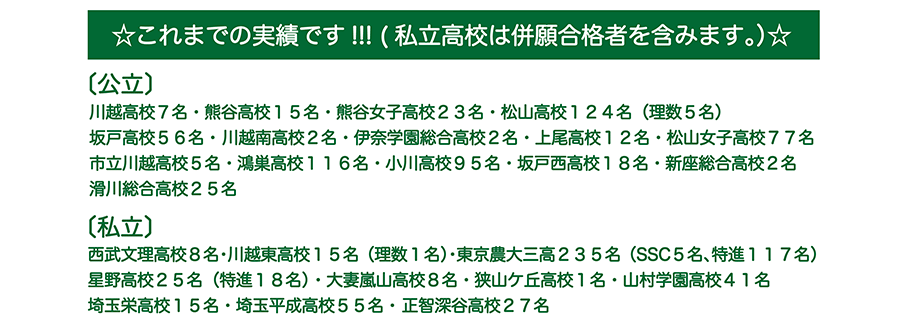 ☆これまでの実績です !!! ( 私立高校は併願合格者を含みます。)☆

〔公立〕
川越高校７名・熊谷高校１５名・熊谷女子高校２３名・松山高校１２４名（理数５名）
坂戸高校５６名・川越南高校２名・伊奈学園総合高校２名・上尾高校１２名・松山女子高校７７名
市立川越高校５名・鴻巣高校１１６名・小川高校９５名・坂戸西高校１８名・新座総合高校２名
滑川総合高校２５名

〔私立〕
西武文理高校８名・川越東高校１５名（理数１名）・東京農大三高２３５名（SSC５名、特進１１７名）
星野高校２５名（特進１８名）・大妻嵐山高校８名・狭山ケ丘高校１名・山村学園高校４１名
埼玉栄高校１５名・埼玉平成高校５５名・正智深谷高校２７名